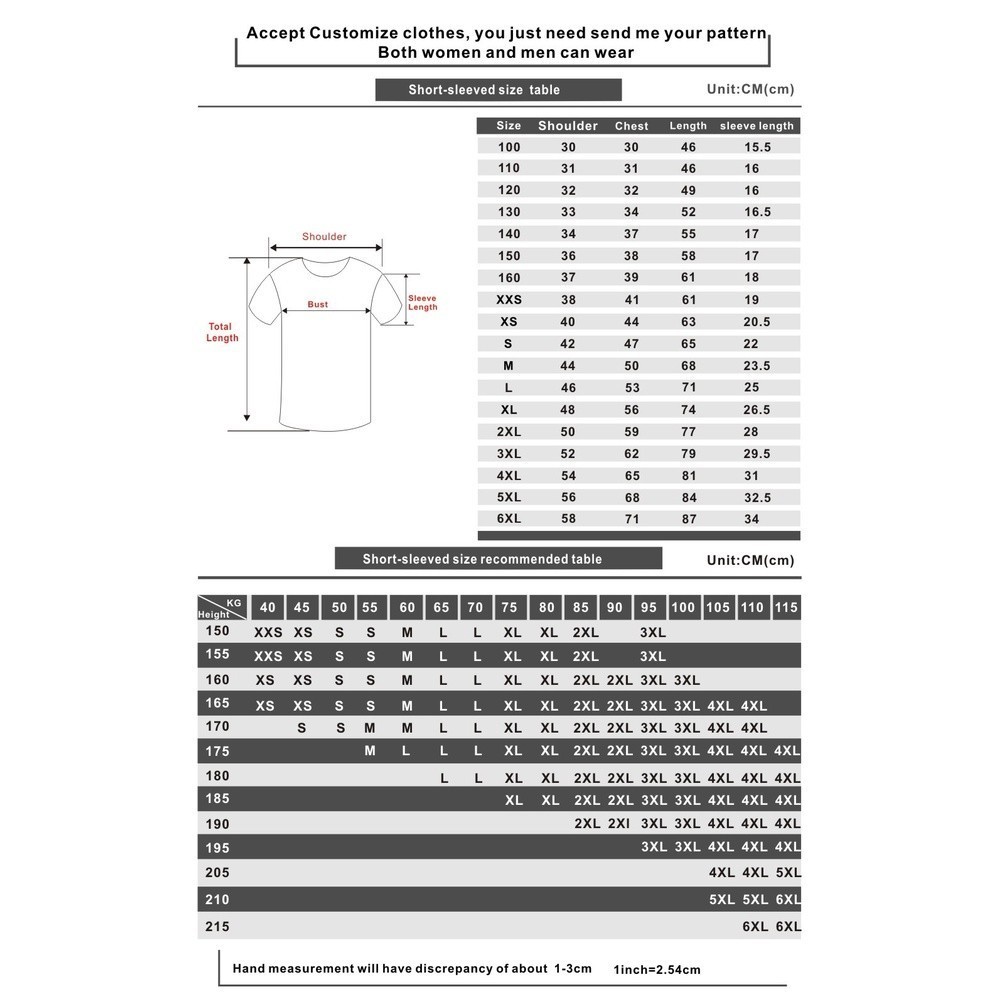 Accept Customize clothes, you just need send me your pattern
Both women and men can wear

Short-sleeved size table

Unit:CM(cm)

Shoulder
Bust
Sleeve Length
Total Length

| Size | Shoulder | Chest | Length | sleeve length |
|---|---|---|---|---|
| 100 | 30 | 30 | 46 | 15.5 |
| 110 | 31 | 31 | 46 | 16 |
| 120 | 32 | 32 | 49 | 16 |
| 130 | 33 | 34 | 52 | 16.5 |
| 140 | 34 | 37 | 55 | 17 |
| 150 | 36 | 38 | 58 | 17 |
| 160 | 37 | 39 | 61 | 18 |
| XXS | 38 | 41 | 61 | 19 |
| XS | 40 | 44 | 63 | 20.5 |
| S | 42 | 47 | 65 | 22 |
| M | 44 | 50 | 68 | 23.5 |
| L | 46 | 53 | 71 | 25 |
| XL | 48 | 56 | 74 | 26.5 |
| 2XL | 50 | 59 | 77 | 28 |
| 3XL | 52 | 62 | 79 | 29.5 |
| 4XL | 54 | 65 | 81 | 31 |
| 5XL | 56 | 68 | 84 | 32.5 |
| 6XL | 58 | 71 | 87 | 34 |

Short-sleeved size recommended table

Unit:CM(cm)

| KG Height | 40 | 45 | 50 | 55 | 60 | 65 | 70 | 75 | 80 | 85 | 90 | 95 | 100 | 105 | 110 | 115 |
|---|---|---|---|---|---|---|---|---|---|---|---|---|---|---|---|---|
| 150 | XXS | XS | S | S | M | L | L | XL | XL | 2XL | | 3XL | | | | |
| 155 | XXS | XS | S | S | M | L | L | XL | XL | 2XL | | 3XL | | | | |
| 160 | XS | XS | S | S | M | L | L | XL | XL | 2XL | 2XL | 3XL | 3XL | | | |
| 165 | XS | XS | S | S | M | L | L | XL | XL | 2XL | 2XL | 3XL | 3XL | 4XL | 4XL | |
| 170 | | S | S | M | M | L | L | XL | XL | 2XL | 2XL | 3XL | 3XL | 4XL | 4XL | |
| 175 | | | | M | L | L | L | XL | XL | 2XL | 2XL | 3XL | 3XL | 4XL | 4XL | 4XL |
| 180 | | | | | | L | L | XL | XL | 2XL | 2XL | 3XL | 3XL | 4XL | 4XL | 4XL |
| 185 | | | | | | | | XL | XL | 2XL | 2XL | 3XL | 3XL | 4XL | 4XL | 4XL |
| 190 | | | | | | | | | | 2XL | 2XI | 3XL | 3XL | 4XL | 4XL | 4XL |
| 195 | | | | | | | | | | | | 3XL | 3XL | 4XL | 4XL | 4XL |
| 205 | | | | | | | | | | | | | | 4XL | 4XL | 5XL |
| 210 | | | | | | | | | | | | | | 5XL | 5XL | 6XL |
| 215 | | | | | | | | | | | | | | | 6XL | 6XL |

Hand measurement will have discrepancy of about 1-3cm 1inch=2.54cm